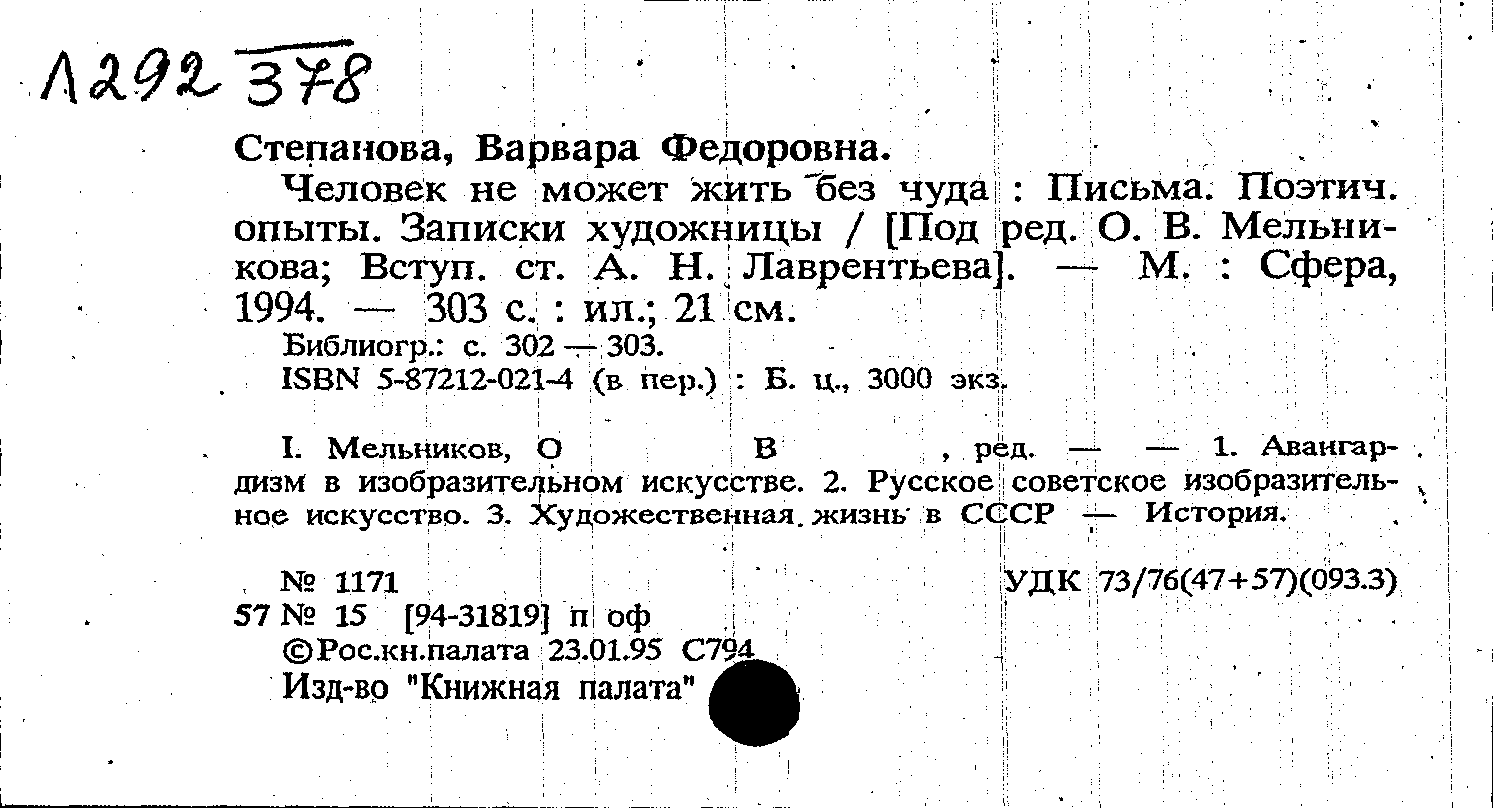 Л292 378

Степанова, Варвара Федоровна.

Человек не может жить без чуда : Письма. Поэтич. опыты. Записки художницы / [Под ред. О. В. Мельникова; Вступ. ст. А. Н. Лаврентьева]. — М. : Сфера, 1994. — 303 с. : ил.; 21 см.

Библиогр.: с. 302 — 303.

ISBN 5-87212-021-4 (в пер.) : Б. ц., 3000 экз.

I. Мельников, О В , ред. — — 1. Авангардизм в изобразительном искусстве. 2. Русское советское изобразительное искусство. 3. Художественная жизнь в СССР — История.

№ 1171 УДК 73/76(47+57)(093.3)

57 № 15 [94-31819] п оф

©Рос.кн.палата 23.01.95 С794

Изд-во "Книжная палата"